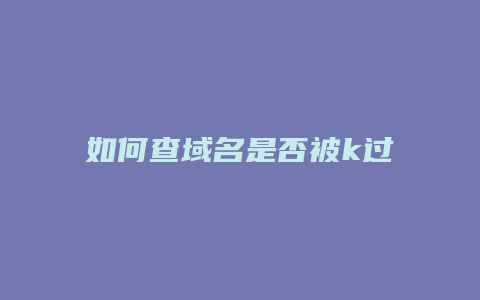 如何查域名是否被k过